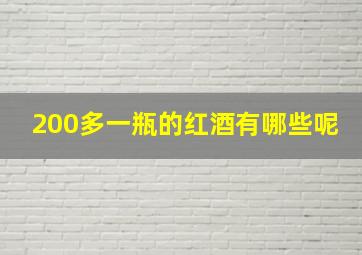 200多一瓶的红酒有哪些呢